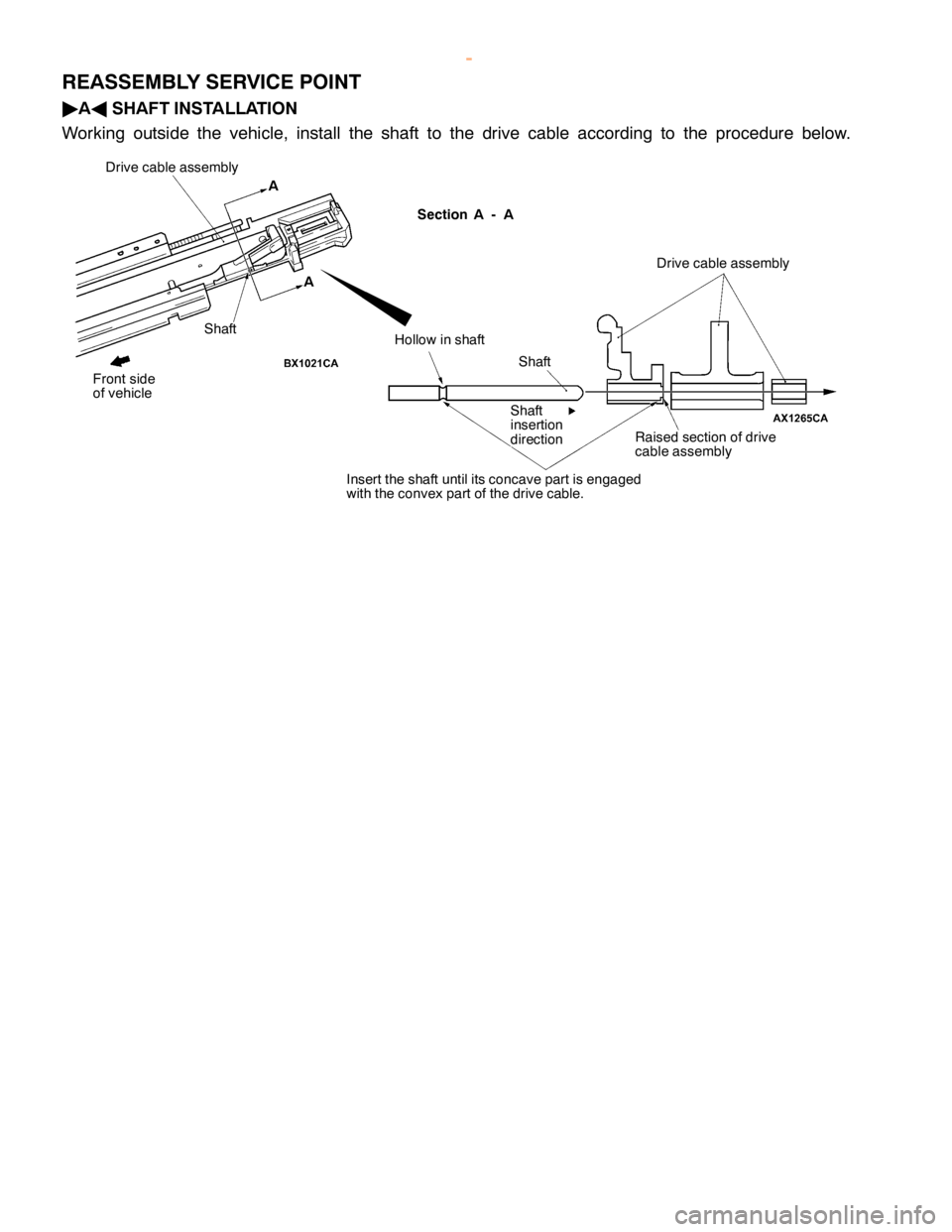 -

REASSEMBLY SERVICE POINT

▶A◀ SHAFT INSTALLATION

Working outside the vehicle, install the shaft to the drive cable according to the procedure below.

Drive cable assembly

A

A

Shaft

Front side of vehicle

BX1021CA

Section A - A

Drive cable assembly

Hollow in shaft

Shaft

Shaft insertion direction

Raised section of drive cable assembly

AX1265CA

Insert the shaft until its concave part is engaged with the convex part of the drive cable.

carmanualsonline.info